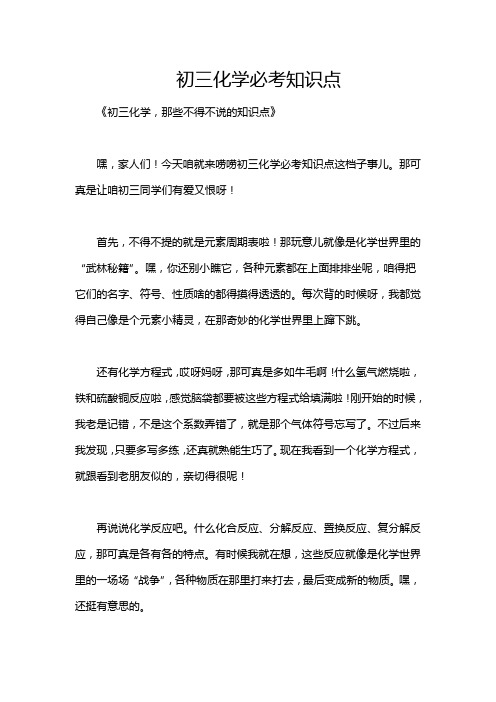 初三化学必考知识点

《初三化学，那些不得不说的知识点》

嘿，家人们！今天咱就来唠唠初三化学必考知识点这档子事儿。那可真是让咱初三同学们有爱又恨呀！

首先，不得不提的就是元素周期表啦！那玩意儿就像是化学世界里的“武林秘籍”。嘿，你还别小瞧它，各种元素都在上面排排坐呢，咱得把它们的名字、符号、性质啥的都得摸得透透的。每次背的时候呀，我都觉得自己像是个元素小精灵，在那奇妙的化学世界里上蹿下跳。

还有化学方程式，哎呀妈呀，那可真是多如牛毛啊！什么氢气燃烧啦，铁和硫酸铜反应啦，感觉脑袋都要被这些方程式给填满啦！刚开始的时候，我老是记错，不是这个系数弄错了，就是那个气体符号忘写了。不过后来我发现，只要多写多练，还真就熟能生巧了。现在我看到一个化学方程式，就跟看到老朋友似的，亲切得很呢！

再说说化学反应吧。什么化合反应、分解反应、置换反应、复分解反应，那可真是各有各的特点。有时候我就在想，这些反应就像是化学世界里的一场场“战争”，各种物质在那里打来打去，最后变成新的物质。嘿，还挺有意思的。